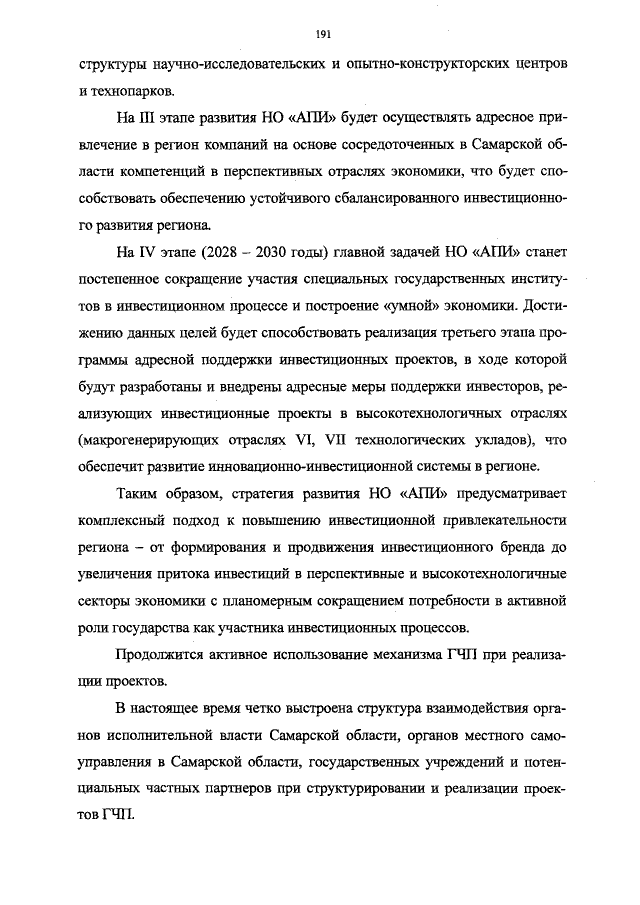 191

структуры научно-исследовательских и опытно-конструкторских центров и технопарков.

На III этапе развития НО «АПИ» будет осуществлять адресное привлечение в регион компаний на основе сосредоточенных в Самарской области компетенций в перспективных отраслях экономики, что будет способствовать обеспечению устойчивого сбалансированного инвестиционного развития региона.

На IV этапе (2028 – 2030 годы) главной задачей НО «АПИ» станет постепенное сокращение участия специальных государственных институтов в инвестиционном процессе и построение «умной» экономики. Достижению данных целей будет способствовать реализация третьего этапа программы адресной поддержки инвестиционных проектов, в ходе которой будут разработаны и внедрены адресные меры поддержки инвесторов, реализующих инвестиционные проекты в высокотехнологичных отраслях (макрогенерирующих отраслях VI, VII технологических укладов), что обеспечит развитие инновационно-инвестиционной системы в регионе.

Таким образом, стратегия развития НО «АПИ» предусматривает комплексный подход к повышению инвестиционной привлекательности региона – от формирования и продвижения инвестиционного бренда до увеличения притока инвестиций в перспективные и высокотехнологичные секторы экономики с планомерным сокращением потребности в активной роли государства как участника инвестиционных процессов.

Продолжится активное использование механизма ГЧП при реализации проектов.

В настоящее время четко выстроена структура взаимодействия органов исполнительной власти Самарской области, органов местного самоуправления в Самарской области, государственных учреждений и потенциальных частных партнеров при структурировании и реализации проектов ГЧП.